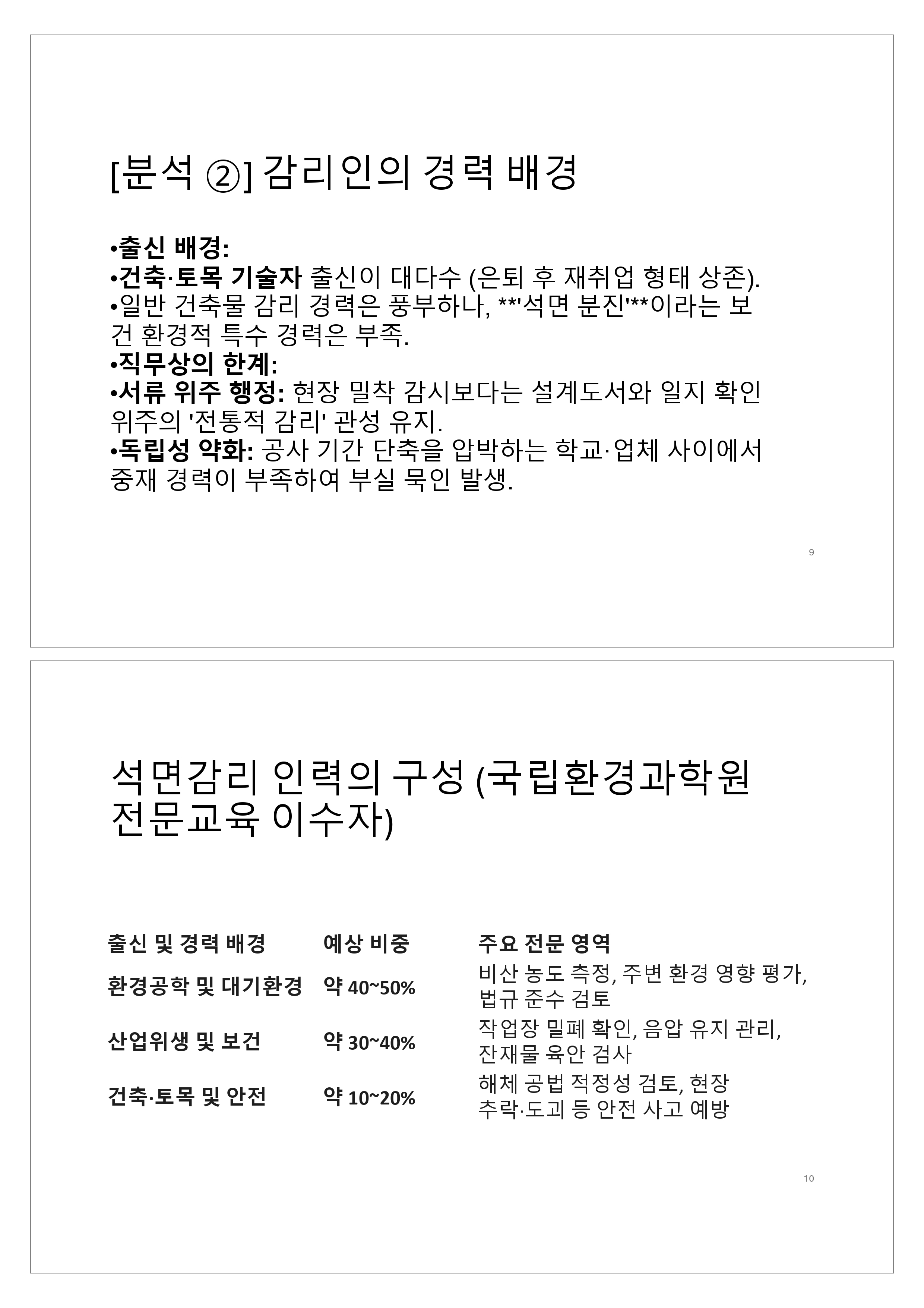 [분석 ②] 감리인의 경력 배경

•출신 배경:
•건축·토목 기술자 출신이 대다수 (은퇴 후 재취업 형태 상존).
•일반 건축물 감리 경력은 풍부하나, **'석면 분진'**이라는 보건 환경적 특수 경력은 부족.
•직무상의 한계:
•서류 위주 행정: 현장 밀착 감시보다는 설계도서와 일지 확인 위주의 '전통적 감리' 관성 유지.
•독립성 약화: 공사 기간 단축을 압박하는 학교·업체 사이에서 중재 경력이 부족하여 부실 묵인 발생.

9

석면감리 인력의 구성 (국립환경과학원 전문교육 이수자)

| 출신 및 경력 배경 | 예상 비중 | 주요 전문 영역 |
|---|---|---|
| 환경공학 및 대기환경 | 약 40~50% | 비산 농도 측정, 주변 환경 영향 평가, 법규 준수 검토 |
| 산업위생 및 보건 | 약 30~40% | 작업장 밀폐 확인, 음압 유지 관리, 잔재물 육안 검사 |
| 건축·토목 및 안전 | 약 10~20% | 해체 공법 적정성 검토, 현장 추락·도괴 등 안전 사고 예방 |

10